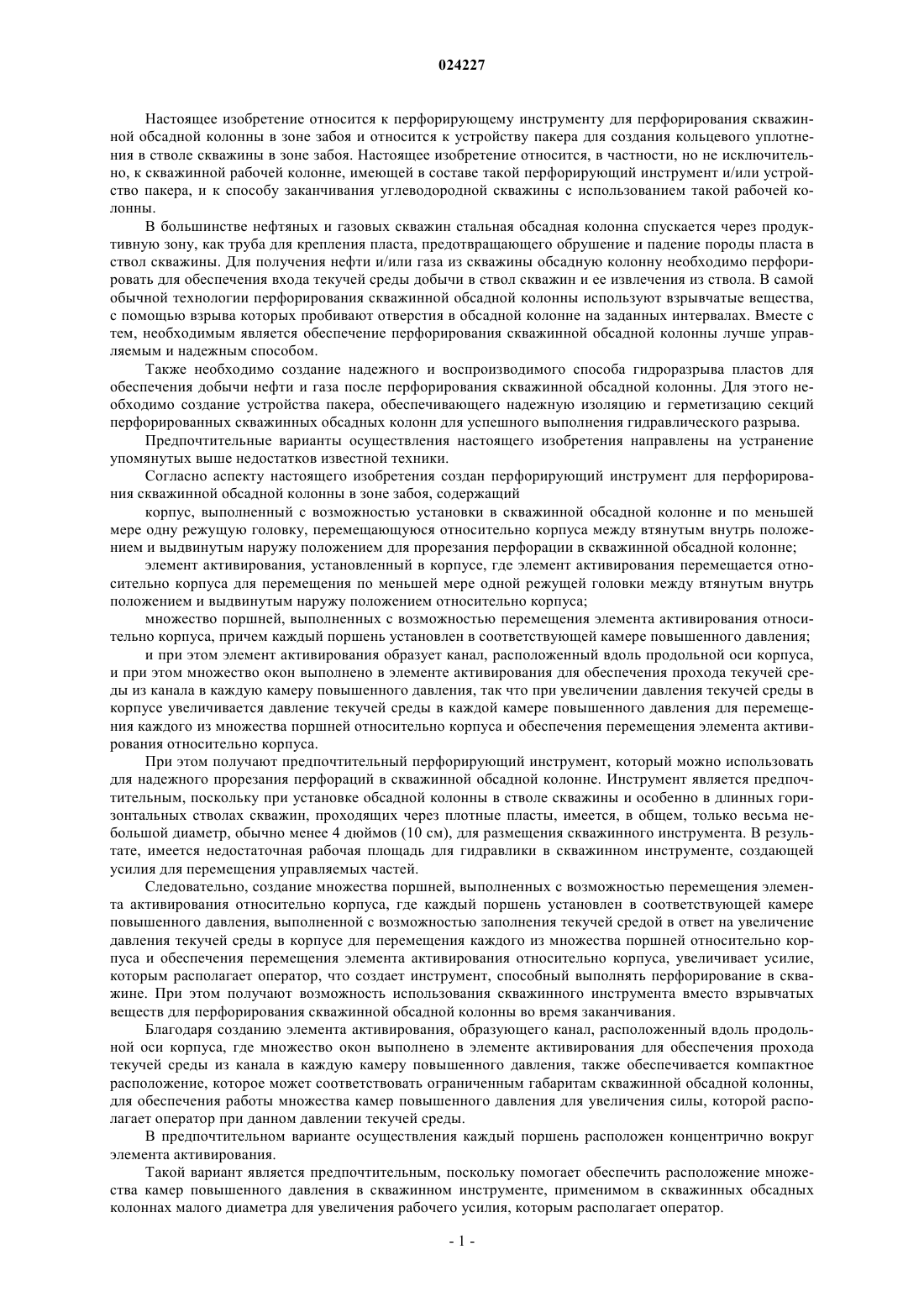 024227

Настоящее изобретение относится к перфорирующему инструменту для перфорирования скважинной обсадной колонны в зоне забоя и относится к устройству пакера для создания кольцевого уплотнения в стволе скважины в зоне забоя. Настоящее изобретение относится, в частности, но не исключительно, к скважинной рабочей колонне, имеющей в составе такой перфорирующий инструмент и/или устройство пакера, и к способу заканчивания углеводородной скважины с использованием такой рабочей колонны.

В большинстве нефтяных и газовых скважин стальная обсадная колонна спускается через продуктивную зону, как труба для крепления пласта, предотвращающего обрушение и падение породы пласта в ствол скважины. Для получения нефти и/или газа из скважины обсадную колонну необходимо перфорировать для обеспечения входа текучей среды добычи в ствол скважин и ее извлечения из ствола. В самой обычной технологии перфорирования скважинной обсадной колонны используют взрывчатые вещества, с помощью взрыва которых пробивают отверстия в обсадной колонне на заданных интервалах. Вместе с тем, необходимым является обеспечение перфорирования скважинной обсадной колонны лучше управляемым и надежным способом.

Также необходимо создание надежного и воспроизводимого способа гидроразрыва пластов для обеспечения добычи нефти и газа после перфорирования скважинной обсадной колонны. Для этого необходимо создание устройства пакера, обеспечивающего надежную изоляцию и герметизацию секций перфорированных скважинных обсадных колонн для успешного выполнения гидравлического разрыва.

Предпочтительные варианты осуществления настоящего изобретения направлены на устранение упомянутых выше недостатков известной техники.

Согласно аспекту настоящего изобретения создан перфорирующий инструмент для перфорирования скважинной обсадной колонны в зоне забоя, содержащий

корпус, выполненный с возможностью установки в скважинной обсадной колонне и по меньшей мере одну режущую головку, перемещающуюся относительно корпуса между втянутым внутрь положением и выдвинутым наружу положением для прорезания перфорации в скважинной обсадной колонне;

элемент активирования, установленный в корпусе, где элемент активирования перемещается относительно корпуса для перемещения по меньшей мере одной режущей головки между втянутым внутрь положением и выдвинутым наружу положением относительно корпуса;

множество поршней, выполненных с возможностью перемещения элемента активирования относительно корпуса, причем каждый поршень установлен в соответствующей камере повышенного давления;

и при этом элемент активирования образует канал, расположенный вдоль продольной оси корпуса, и при этом множество окон выполнено в элементе активирования для обеспечения прохода текучей среды из канала в каждую камеру повышенного давления, так что при увеличении давления текучей среды в корпусе увеличивается давление текучей среды в каждой камере повышенного давления для перемещения каждого из множества поршней относительно корпуса и обеспечения перемещения элемента активирования относительно корпуса.

При этом получают предпочтительный перфорирующий инструмент, который можно использовать для надежного прорезания перфораций в скважинной обсадной колонне. Инструмент является предпочтительным, поскольку при установке обсадной колонны в стволе скважины и особенно в длинных горизонтальных стволах скважин, проходящих через плотные пласты, имеется, в общем, только весьма небольшой диаметр, обычно менее 4 дюймов (10 см), для размещения скважинного инструмента. В результате, имеется недостаточная рабочая площадь для гидравлики в скважинном инструменте, создающей усилия для перемещения управляемых частей.

Следовательно, создание множества поршней, выполненных с возможностью перемещения элемента активирования относительно корпуса, где каждый поршень установлен в соответствующей камере повышенного давления, выполненной с возможностью заполнения текучей средой в ответ на увеличение давления текучей среды в корпусе для перемещения каждого из множества поршней относительно корпуса и обеспечения перемещения элемента активирования относительно корпуса, увеличивает усилие, которым располагает оператор, что создает инструмент, способный выполнять перфорирование в скважине. При этом получают возможность использования скважинного инструмента вместо взрывчатых веществ для перфорирования скважинной обсадной колонны во время заканчивания.

Благодаря созданию элемента активирования, образующего канал, расположенный вдоль продольной оси корпуса, где множество окон выполнено в элементе активирования для обеспечения прохода текучей среды из канала в каждую камеру повышенного давления, также обеспечивается компактное расположение, которое может соответствовать ограниченным габаритам скважинной обсадной колонны, для обеспечения работы множества камер повышенного давления для увеличения силы, которой располагает оператор при данном давлении текучей среды.

В предпочтительном варианте осуществления каждый поршень расположен концентрично вокруг элемента активирования.

Такой вариант является предпочтительным, поскольку помогает обеспечить расположение множества камер повышенного давления в скважинном инструменте, применимом в скважинных обсадных колоннах малого диаметра для увеличения рабочего усилия, которым располагает оператор.

- 1 -